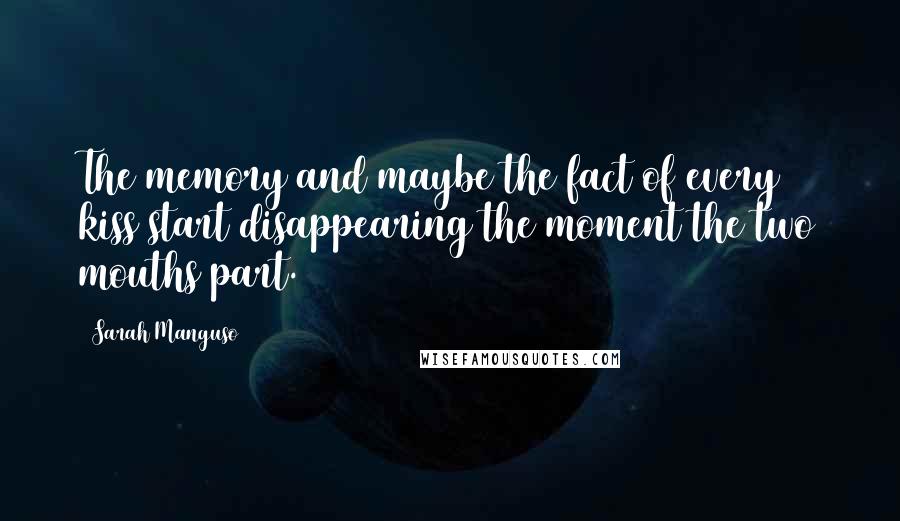 The memory and maybe the fact of every kiss start disappearing the moment the two mouths part.

Sarah Manguso

WISEFAMOUSQUOTES.COM